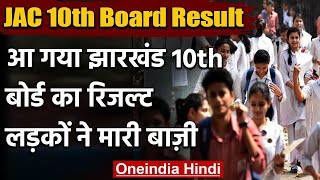 JAC 10th Board Result

आ गया झारखंड 10th बोर्ड का रिजल्ट लड़कों ने मारी बाज़ी

Oneindia Hindi